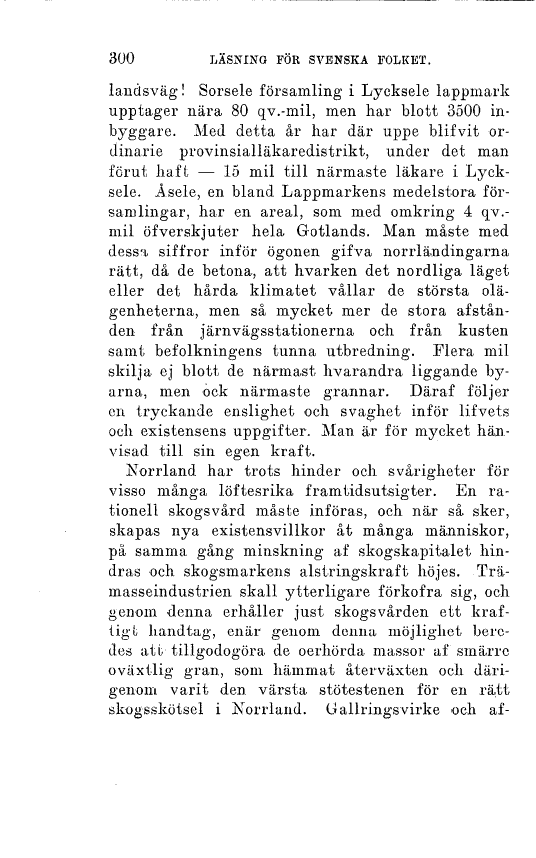 300 LÄSNING FÖR SVENSKA FOLKET.

landsväg! Sorsele församling i Lycksele lappmark upptager nära 80 qv.-mil, men har blott 3500 inbyggare. Med detta år har där uppe blifvit ordinarie provinsialläkaredistrikt, under det man förut haft — 15 mil till närmaste läkare i Lycksele. Åsele, en bland Lappmarkens medelstora församlingar, har en areal, som med omkring 4 qv.-mil öfverskjuter hela Gotlands. Man måste med dessa siffror inför ögonen gifva norrländingarna rätt, då de betona, att hvarken det nordliga läget eller det hårda klimatet vållar de största olägenheterna, men så mycket mer de stora afstånden från järnvägsstationerna och från kusten samt befolkningens tunna utbredning. Flera mil skilja ej blott de närmast hvarandra liggande byarna, men ock närmaste grannar. Däraf följer en tryckande enslighet och svaghet inför lifvets och existensens uppgifter. Man är för mycket hänvisad till sin egen kraft.

Norrland har trots hinder och svårigheter för visso många löftesrika framtidsutsigter. En rationell skogsvård måste införas, och när så sker, skapas nya existensvillkor åt många människor, på samma gång minskning af skogskapitalet hindras och skogsmarkens alstringskraft höjes. Trämasseindustrien skall ytterligare förkofra sig, och genom denna erhåller just skogsvården ett kraftigt handtag, enär genom denna möjlighet beredes att tillgodogöra de oerhörda massor af smärre oväxtlig gran, som hämmat återväxten och därigenom varit den värsta stötestenen för en rätt skogsskötsel i Norrland. Gallringsvirke och af-